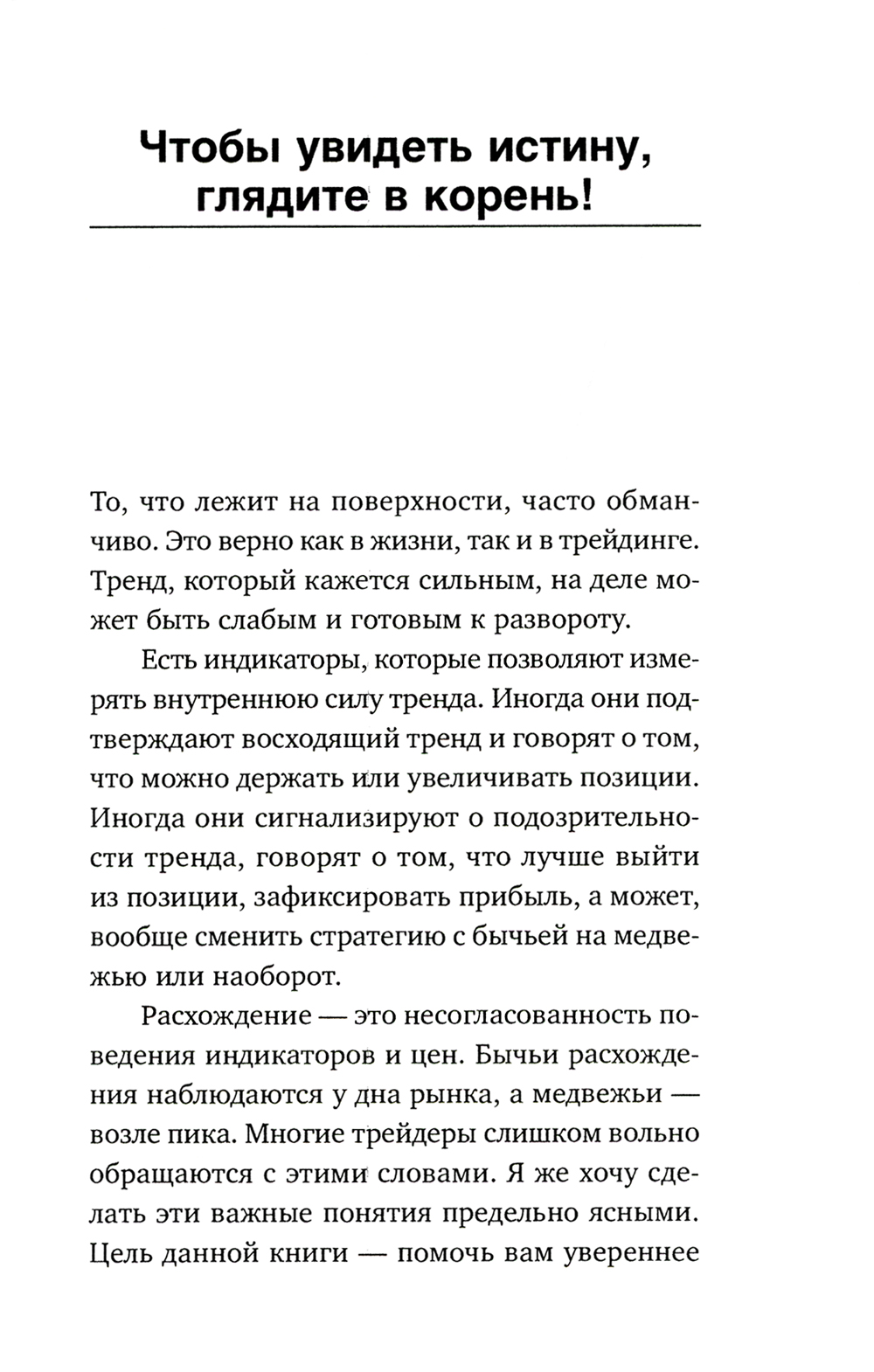 Чтобы увидеть истину, глядите в корень!

То, что лежит на поверхности, часто обманчиво. Это верно как в жизни, так и в трейдинге. Тренд, который кажется сильным, на деле может быть слабым и готовым к развороту.

Есть индикаторы, которые позволяют измерять внутреннюю силу тренда. Иногда они подтверждают восходящий тренд и говорят о том, что можно держать или увеличивать позиции. Иногда они сигнализируют о подозрительности тренда, говорят о том, что лучше выйти из позиции, зафиксировать прибыль, а может, вообще сменить стратегию с бычьей на медвежью или наоборот.

Расхождение — это несогласованность поведения индикаторов и цен. Бычьи расхождения наблюдаются у дна рынка, а медвежьи — возле пика. Многие трейдеры слишком вольно обращаются с этими словами. Я же хочу сделать эти важные понятия предельно ясными. Цель данной книги — помочь вам увереннее